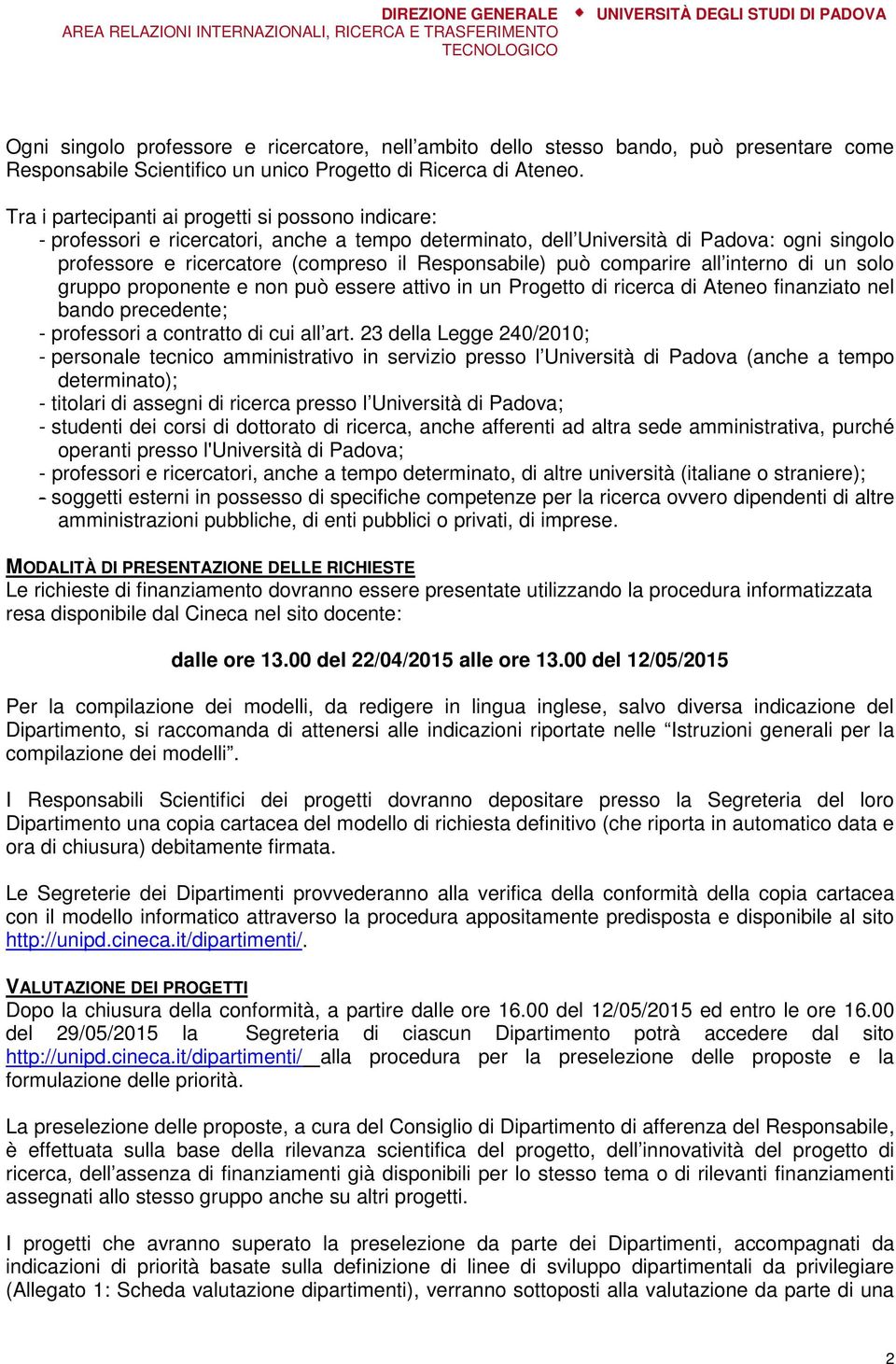 DIREZIONE GENERALE
AREA RELAZIONI INTERNAZIONALI, RICERCA E TRASFERIMENTO TECNOLOGICO

UNIVERSITÀ DEGLI STUDI DI PADOVA

Ogni singolo professore e ricercatore, nell'ambito dello stesso bando, può presentare come Responsabile Scientifico un unico Progetto di Ricerca di Ateneo.

Tra i partecipanti ai progetti si possono indicare:
- professori e ricercatori, anche a tempo determinato, dell'Università di Padova: ogni singolo professore e ricercatore (compreso il Responsabile) può comparire all'interno di un solo gruppo proponente e non può essere attivo in un Progetto di ricerca di Ateneo finanziato nel bando precedente;
- professori a contratto di cui all'art. 23 della Legge 240/2010;
- personale tecnico amministrativo in servizio presso l'Università di Padova (anche a tempo determinato);
- titolari di assegni di ricerca presso l'Università di Padova;
- studenti dei corsi di dottorato di ricerca, anche afferenti ad altra sede amministrativa, purché operanti presso l'Università di Padova;
- professori e ricercatori, anche a tempo determinato, di altre università (italiane o straniere);
- soggetti esterni in possesso di specifiche competenze per la ricerca ovvero dipendenti di altre amministrazioni pubbliche, di enti pubblici o privati, di imprese.

MODALITÀ DI PRESENTAZIONE DELLE RICHIESTE
Le richieste di finanziamento dovranno essere presentate utilizzando la procedura informatizzata resa disponibile dal Cineca nel sito docente:

dalle ore 13.00 del 22/04/2015 alle ore 13.00 del 12/05/2015

Per la compilazione dei modelli, da redigere in lingua inglese, salvo diversa indicazione del Dipartimento, si raccomanda di attenersi alle indicazioni riportate nelle "Istruzioni generali per la compilazione dei modelli".

I Responsabili Scientifici dei progetti dovranno depositare presso la Segreteria del loro Dipartimento una copia cartacea del modello di richiesta definitivo (che riporta in automatico data e ora di chiusura) debitamente firmata.

Le Segreterie dei Dipartimenti provvederanno alla verifica della conformità della copia cartacea con il modello informatico attraverso la procedura appositamente predisposta e disponibile al sito http://unipd.cineca.it/dipartimenti/.

VALUTAZIONE DEI PROGETTI
Dopo la chiusura della conformità, a partire dalle ore 16.00 del 12/05/2015 ed entro le ore 16.00 del 29/05/2015 la Segreteria di ciascun Dipartimento potrà accedere dal sito http://unipd.cineca.it/dipartimenti/ alla procedura per la preselezione delle proposte e la formulazione delle priorità.

La preselezione delle proposte, a cura del Consiglio di Dipartimento di afferenza del Responsabile, è effettuata sulla base della rilevanza scientifica del progetto, dell'innovatività del progetto di ricerca, dell'assenza di finanziamenti già disponibili per lo stesso tema o di rilevanti finanziamenti assegnati allo stesso gruppo anche su altri progetti.

I progetti che avranno superato la preselezione da parte dei Dipartimenti, accompagnati da indicazioni di priorità basate sulla definizione di linee di sviluppo dipartimentali da privilegiare (Allegato 1: Scheda valutazione dipartimenti), verranno sottoposti alla valutazione da parte di una

2